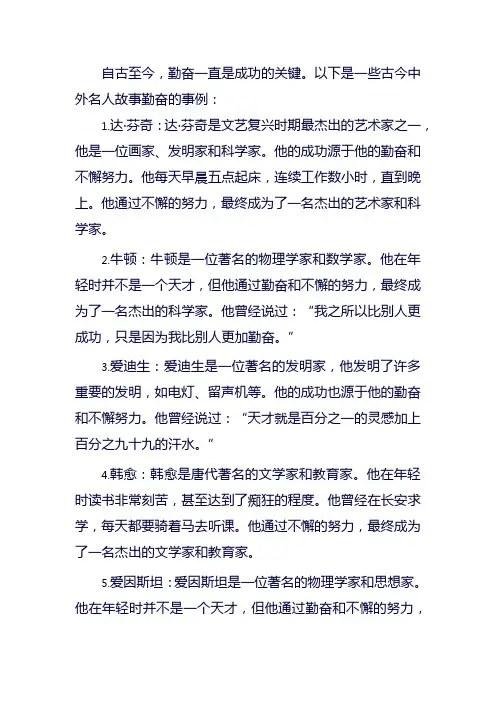 自古至今，勤奋一直是成功的关键。以下是一些古今中外名人故事勤奋的事例：

1.达·芬奇：达·芬奇是文艺复兴时期最杰出的艺术家之一，他是一位画家、发明家和科学家。他的成功源于他的勤奋和不懈努力。他每天早晨五点起床，连续工作数小时，直到晚上。他通过不懈的努力，最终成为了一名杰出的艺术家和科学家。

2.牛顿：牛顿是一位著名的物理学家和数学家。他在年轻时并不是一个天才，但他通过勤奋和不懈的努力，最终成为了一名杰出的科学家。他曾经说过：“我之所以比别人更成功，只是因为我比别人更加勤奋。”

3.爱迪生：爱迪生是一位著名的发明家，他发明了许多重要的发明，如电灯、留声机等。他的成功也源于他的勤奋和不懈努力。他曾经说过：“天才就是百分之一的灵感加上百分之九十九的汗水。”

4.韩愈：韩愈是唐代著名的文学家和教育家。他在年轻时读书非常刻苦，甚至达到了痴狂的程度。他曾经在长安求学，每天都要骑着马去听课。他通过不懈的努力，最终成为了一名杰出的文学家和教育家。

5.爱因斯坦：爱因斯坦是一位著名的物理学家和思想家。他在年轻时并不是一个天才，但他通过勤奋和不懈的努力，